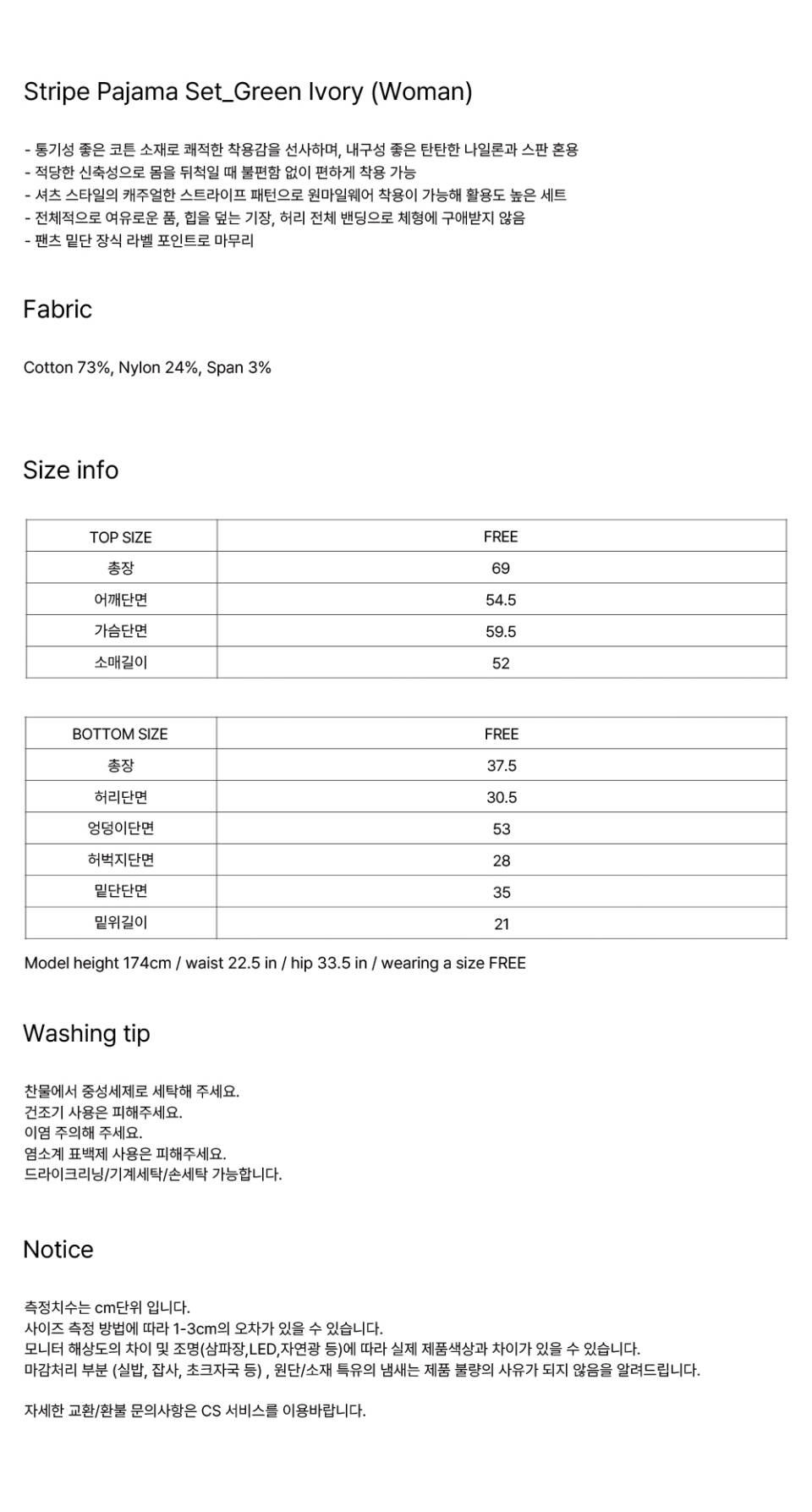 Stripe Pajama Set_Green Ivory (Woman)

- 통기성 좋은 코튼 소재로 쾌적한 착용감을 선사하며, 내구성 좋은 탄탄한 나일론과 스판 혼용
- 적당한 신축성으로 몸을 뒤척일 때 불편함 없이 편하게 착용 가능
- 셔츠 스타일의 캐주얼한 스트라이프 패턴으로 원마일웨어 착용이 가능해 활용도 높은 세트
- 전체적으로 여유로운 품, 힙을 덮는 기장, 허리 전체 밴딩으로 체형에 구애받지 않음
- 팬츠 밑단 장식 라벨 포인트로 마무리

Fabric

Cotton 73%, Nylon 24%, Span 3%

Size info

| TOP SIZE | FREE |
|---|---|
| 총장 | 69 |
| 어깨단면 | 54.5 |
| 가슴단면 | 59.5 |
| 소매길이 | 52 |

| BOTTOM SIZE | FREE |
|---|---|
| 총장 | 37.5 |
| 허리단면 | 30.5 |
| 엉덩이단면 | 53 |
| 허벅지단면 | 28 |
| 밑단단면 | 35 |
| 밑위길이 | 21 |

Model height 174cm / waist 22.5 in / hip 33.5 in / wearing a size FREE

Washing tip

찬물에서 중성세제로 세탁해 주세요.
건조기 사용은 피해주세요.
이염 주의해 주세요.
염소계 표백제 사용은 피해주세요.
드라이크리닝/기계세탁/손세탁 가능합니다.

Notice

측정치수는 cm단위 입니다.
사이즈 측정 방법에 따라 1-3cm의 오차가 있을 수 있습니다.
모니터 해상도의 차이 및 조명(삼파장,LED,자연광 등)에 따라 실제 제품색상과 차이가 있을 수 있습니다.
마감처리 부분 (실밥, 잡사, 초크자국 등) , 원단/소재 특유의 냄새는 제품 불량의 사유가 되지 않음을 알려드립니다.

자세한 교환/환불 문의사항은 CS 서비스를 이용바랍니다.